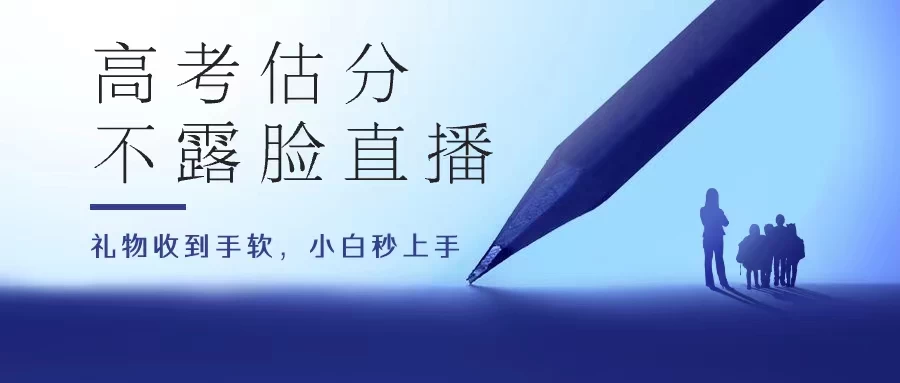 高考估分
不露脸直播

礼物收到手软，小白秒上手